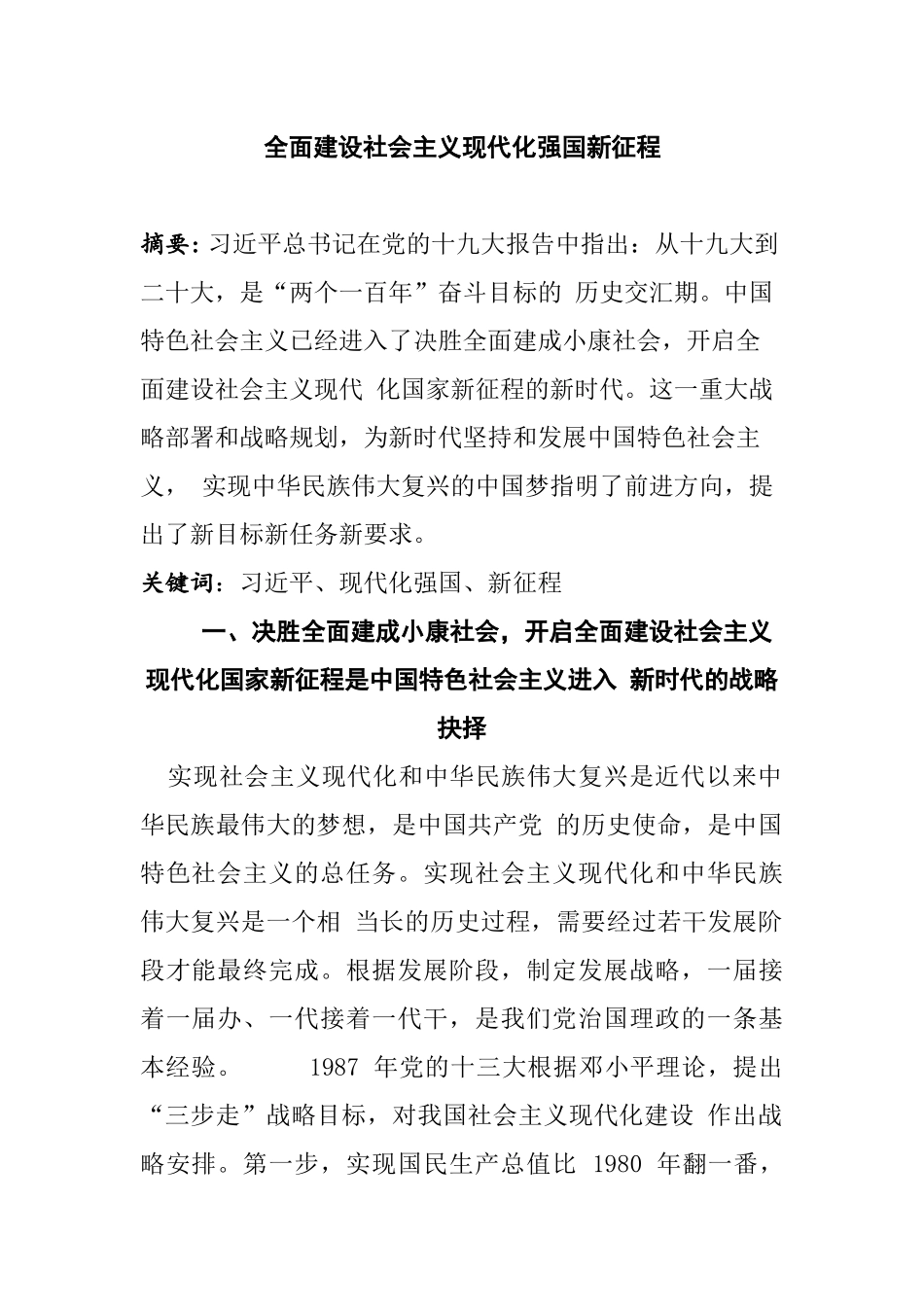 全面建设社会主义现代化强国新征程

摘要：习近平总书记在党的十九大报告中指出：从十九大到二十大，是“两个一百年”奋斗目标的 历史交汇期。中国特色社会主义已经进入了决胜全面建成小康社会，开启全面建设社会主义现代 化国家新征程的新时代。这一重大战略部署和战略规划，为新时代坚持和发展中国特色社会主义， 实现中华民族伟大复兴的中国梦指明了前进方向，提出了新目标新任务新要求。

关键词：习近平、现代化强国、新征程

一、决胜全面建成小康社会，开启全面建设社会主义现代化国家新征程是中国特色社会主义进入 新时代的战略抉择

实现社会主义现代化和中华民族伟大复兴是近代以来中华民族最伟大的梦想，是中国共产党 的历史使命，是中国特色社会主义的总任务。实现社会主义现代化和中华民族伟大复兴是一个相 当长的历史过程，需要经过若干发展阶段才能最终完成。根据发展阶段，制定发展战略，一届接着一届办、一代接着一代干，是我们党治国理政的一条基本经验。 1987 年党的十三大根据邓小平理论，提出“三步走”战略目标，对我国社会主义现代化建设 作出战略安排。第一步，实现国民生产总值比 1980 年翻一番，